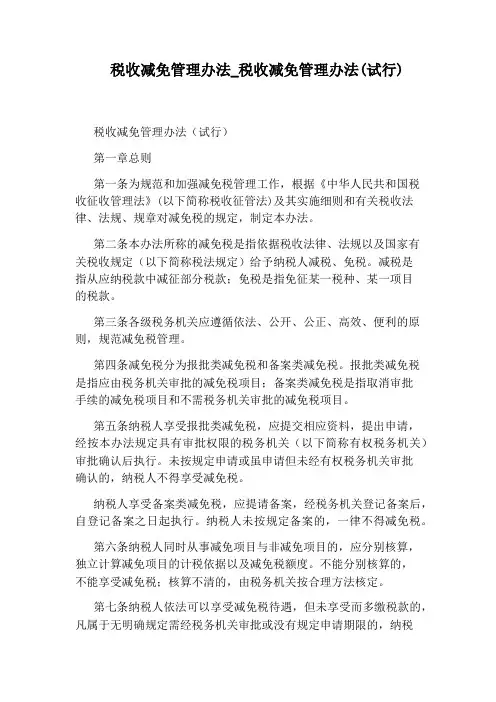 税收减免管理办法_税收减免管理办法(试行)

税收减免管理办法（试行）

第一章总则

第一条为规范和加强减免税管理工作，根据《中华人民共和国税收征收管理法》(以下简称税收征管法)及其实施细则和有关税收法律、法规、规章对减免税的规定，制定本办法。

第二条本办法所称的减免税是指依据税收法律、法规以及国家有关税收规定（以下简称税法规定）给予纳税人减税、免税。减税是指从应纳税款中减征部分税款；免税是指免征某一税种、某一项目的税款。

第三条各级税务机关应遵循依法、公开、公正、高效、便利的原则，规范减免税管理。

第四条减免税分为报批类减免税和备案类减免税。报批类减免税是指应由税务机关审批的减免税项目；备案类减免税是指取消审批手续的减免税项目和不需税务机关审批的减免税项目。

第五条纳税人享受报批类减免税，应提交相应资料，提出申请，经按本办法规定具有审批权限的税务机关（以下简称有权税务机关）审批确认后执行。未按规定申请或虽申请但未经有权税务机关审批确认的，纳税人不得享受减免税。

纳税人享受备案类减免税，应提请备案，经税务机关登记备案后，自登记备案之日起执行。纳税人未按规定备案的，一律不得减免税。

第六条纳税人同时从事减免项目与非减免项目的，应分别核算，独立计算减免项目的计税依据以及减免税额度。不能分别核算的，不能享受减免税；核算不清的，由税务机关按合理方法核定。

第七条纳税人依法可以享受减免税待遇，但未享受而多缴税款的，凡属于无明确规定需经税务机关审批或没有规定申请期限的，纳税